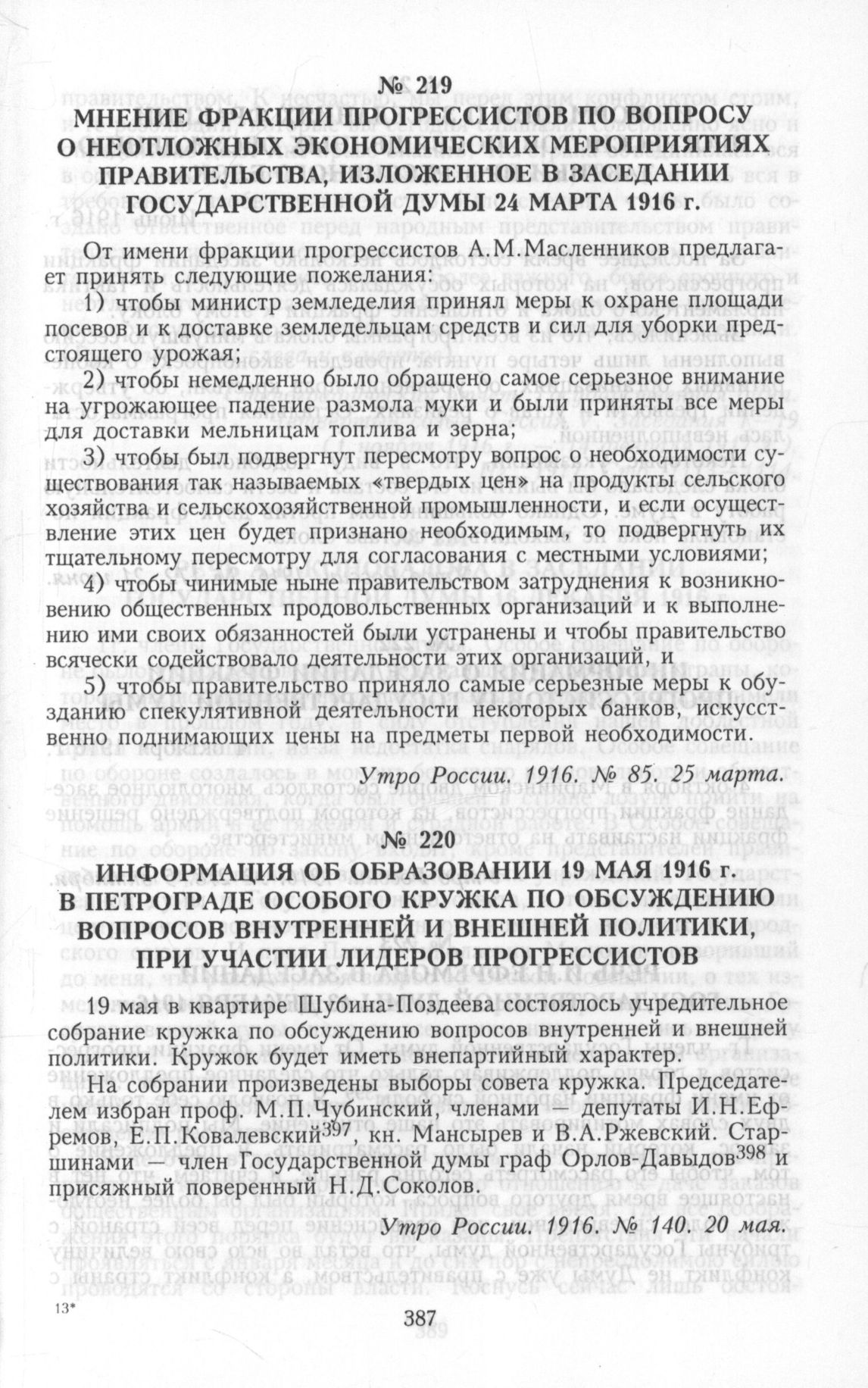 № 219
МНЕНИЕ ФРАКЦИИ ПРОГРЕССИСТОВ ПО ВОПРОСУ О НЕОТЛОЖНЫХ ЭКОНОМИЧЕСКИХ МЕРОПРИЯТИЯХ ПРАВИТЕЛЬСТВА, ИЗЛОЖЕННОЕ В ЗАСЕДАНИИ ГОСУДАРСТВЕННОЙ ДУМЫ 24 МАРТА 1916 г.

От имени фракции прогрессистов А.М.Масленников предлагает принять следующие пожелания:

1) чтобы министр земледелия принял меры к охране площади посевов и к доставке земледельцам средств и сил для уборки предстоящего урожая;

2) чтобы немедленно было обращено самое серьезное внимание на угрожающее падение размола муки и были приняты все меры для доставки мельницам топлива и зерна;

3) чтобы был подвергнут пересмотру вопрос о необходимости существования так называемых «твердых цен» на продукты сельского хозяйства и сельскохозяйственной промышленности, и если осуществление этих цен будет признано необходимым, то подвергнуть их тщательному пересмотру для согласования с местными условиями;

4) чтобы чинимые ныне правительством затруднения к возникновению общественных продовольственных организаций и к выполнению ими своих обязанностей были устранены и чтобы правительство всячески содействовало деятельности этих организаций, и

5) чтобы правительство приняло самые серьезные меры к обузданию спекулятивной деятельности некоторых банков, искусственно поднимающих цены на предметы первой необходимости.

Утро России. 1916. № 85. 25 марта.

№ 220
ИНФОРМАЦИЯ ОБ ОБРАЗОВАНИИ 19 МАЯ 1916 г. В ПЕТРОГРАДЕ ОСОБОГО КРУЖКА ПО ОБСУЖДЕНИЮ ВОПРОСОВ ВНУТРЕННЕЙ И ВНЕШНЕЙ ПОЛИТИКИ, ПРИ УЧАСТИИ ЛИДЕРОВ ПРОГРЕССИСТОВ

19 мая в квартире Шубина-Поздеева состоялось учредительное собрание кружка по обсуждению вопросов внутренней и внешней политики. Кружок будет иметь внепартийный характер.

На собрании произведены выборы совета кружка. Председателем избран проф. М.П.Чубинский, членами — депутаты И.Н.Ефремов, Е.П.Ковалевский$^{397}$, кн. Мансырев и В.А.Ржевский. Старшинами — член Государственной думы граф Орлов-Давыдов$^{398}$ и присяжный поверенный Н.Д.Соколов.

Утро России. 1916. № 140. 20 мая.

13*

387